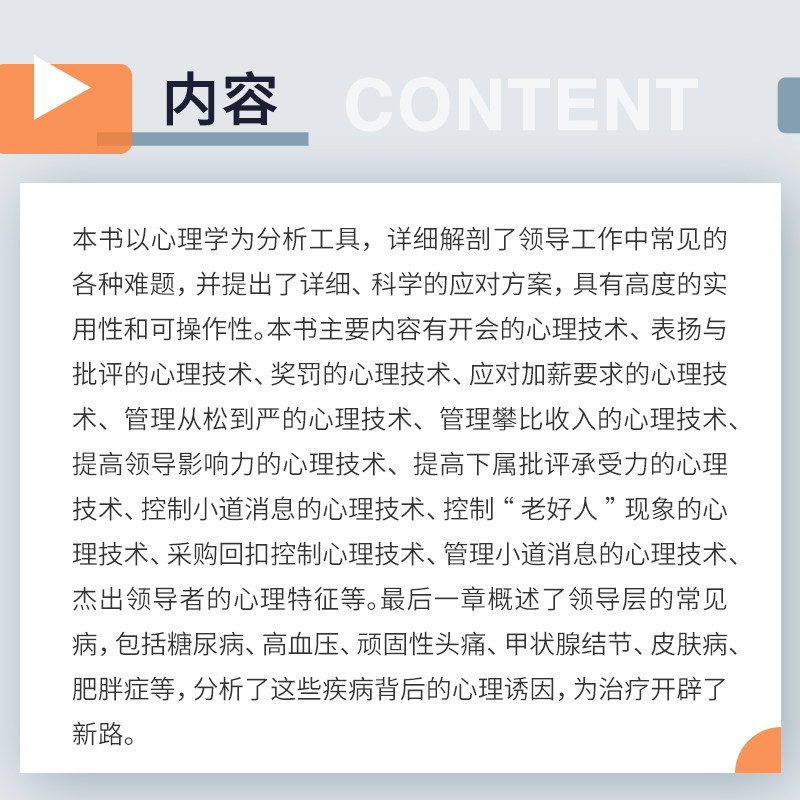 内容 CONTENT

本书以心理学为分析工具，详细解剖了领导工作中常见的各种难题，并提出了详细、科学的应对方案，具有高度的实用性和可操作性。本书主要内容有开会的心理技术、表扬与批评的心理技术、奖罚的心理技术、应对加薪要求的心理技术、管理从松到严的心理技术、管理攀比收入的心理技术、提高领导影响力的心理技术、提高下属批评承受力的心理技术、控制小道消息的心理技术、控制“老好人”现象的心理技术、采购回扣控制心理技术、管理小道消息的心理技术、杰出领导者的心理特征等。最后一章概述了领导层的常见病，包括糖尿病、高血压、顽固性头痛、甲状腺结节、皮肤病、肥胖症等，分析了这些疾病背后的心理诱因，为治疗开辟了新路。